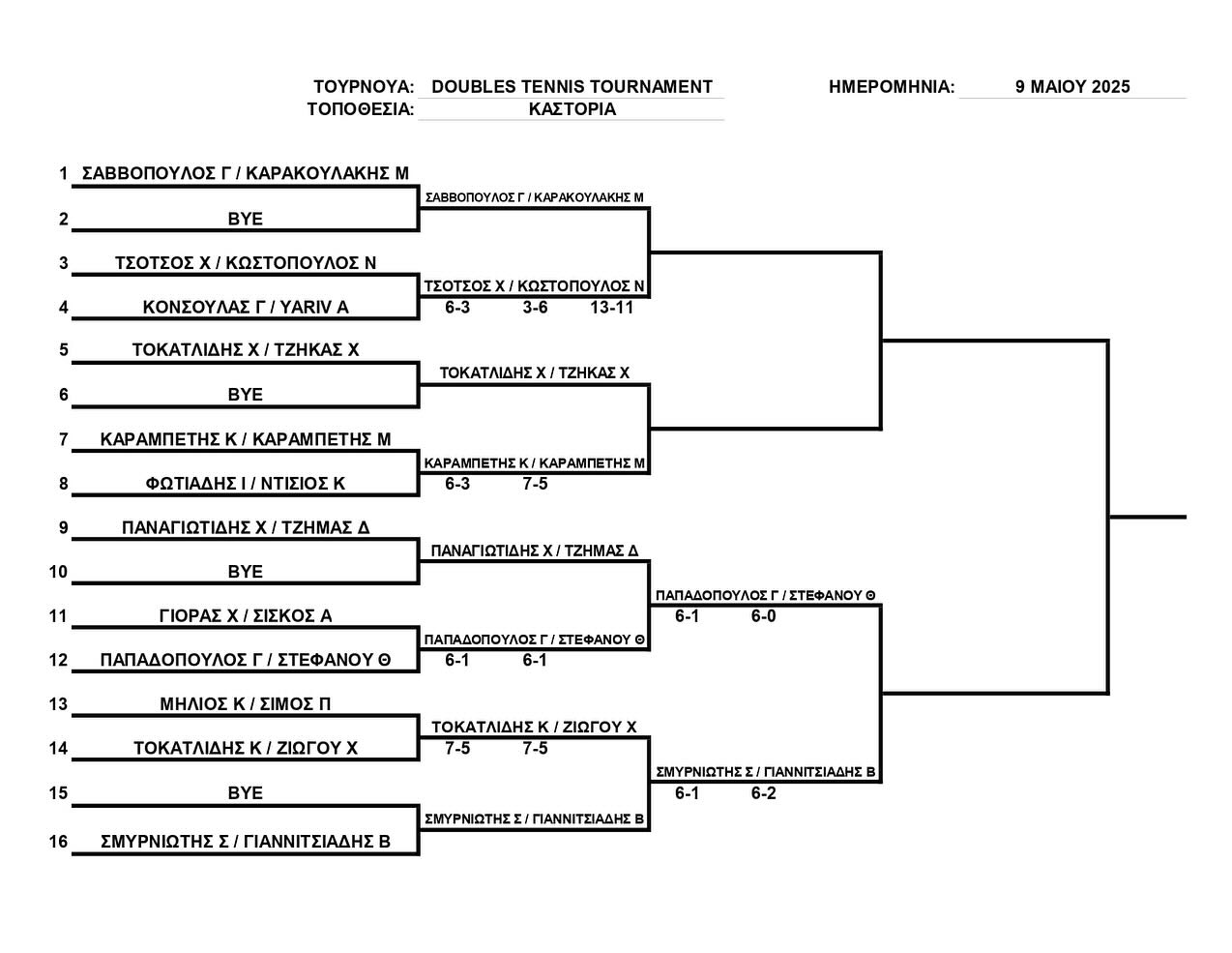 ΤΟΥΡΝΟΥΑ: DOUBLES TENNIS TOURNAMENT
ΤΟΠΟΘΕΣΙΑ: ΚΑΣΤΟΡΙΑ

ΗΜΕΡΟΜΗΝΙΑ: 9 ΜΑΙΟΥ 2025

1 ΣΑΒΒΟΠΟΥΛΟΣ Γ / ΚΑΡΑΚΟΥΛΑΚΗΣ Μ
2 BYE
3 ΤΣΟΤΣΟΣ Χ / ΚΩΣΤΟΠΟΥΛΟΣ Ν
4 ΚΟΝΣΟΥΛΑΣ Γ / YARIV A
5 ΤΟΚΑΤΛΙΔΗΣ Χ / ΤΖΗΚΑΣ Χ
6 BYE
7 ΚΑΡΑΜΠΕΤΗΣ Κ / ΚΑΡΑΜΠΕΤΗΣ Μ
8 ΦΩΤΙΑΔΗΣ Ι / ΝΤΙΣΙΟΣ Κ
9 ΠΑΝΑΓΙΩΤΙΔΗΣ Χ / ΤΖΗΜΑΣ Δ
10 BYE
11 ΓΙΟΡΑΣ Χ / ΣΙΣΚΟΣ Α
12 ΠΑΠΑΔΟΠΟΥΛΟΣ Γ / ΣΤΕΦΑΝΟΥ Θ
13 ΜΗΛΙΟΣ Κ / ΣΙΜΟΣ Π
14 ΤΟΚΑΤΛΙΔΗΣ Κ / ΖΙΩΓΟΥ Χ
15 BYE
16 ΣΜΥΡΝΙΩΤΗΣ Σ / ΓΙΑΝΝΙΤΣΙΑΔΗΣ Β

ΣΑΒΒΟΠΟΥΛΟΣ Γ / ΚΑΡΑΚΟΥΛΑΚΗΣ Μ
ΤΣΟΤΣΟΣ Χ / ΚΩΣΤΟΠΟΥΛΟΣ Ν
6-3 3-6 13-11
ΤΟΚΑΤΛΙΔΗΣ Χ / ΤΖΗΚΑΣ Χ
ΚΑΡΑΜΠΕΤΗΣ Κ / ΚΑΡΑΜΠΕΤΗΣ Μ
6-3 7-5
ΠΑΝΑΓΙΩΤΙΔΗΣ Χ / ΤΖΗΜΑΣ Δ
ΠΑΠΑΔΟΠΟΥΛΟΣ Γ / ΣΤΕΦΑΝΟΥ Θ
6-1 6-1
ΤΟΚΑΤΛΙΔΗΣ Κ / ΖΙΩΓΟΥ Χ
7-5 7-5
ΣΜΥΡΝΙΩΤΗΣ Σ / ΓΙΑΝΝΙΤΣΙΑΔΗΣ Β

ΠΑΠΑΔΟΠΟΥΛΟΣ Γ / ΣΤΕΦΑΝΟΥ Θ
6-1 6-0
ΣΜΥΡΝΙΩΤΗΣ Σ / ΓΙΑΝΝΙΤΣΙΑΔΗΣ Β
6-1 6-2